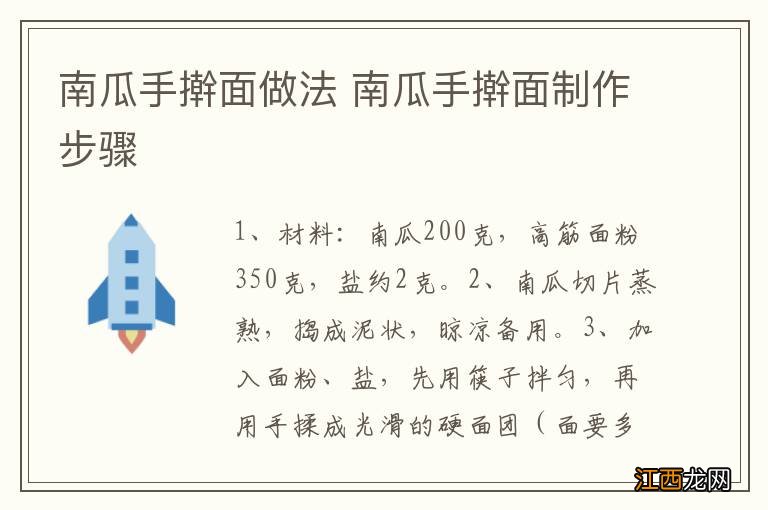 南瓜手擀面做法 南瓜手擀面制作步骤

1、材料：南瓜200克，高筋面粉350克，盐约2克。2、南瓜切片蒸熟，捣成泥状，晾凉备用。3、加入面粉、盐，先用筷子拌匀，再用手揉成光滑的硬面团（面要多

江西龙网